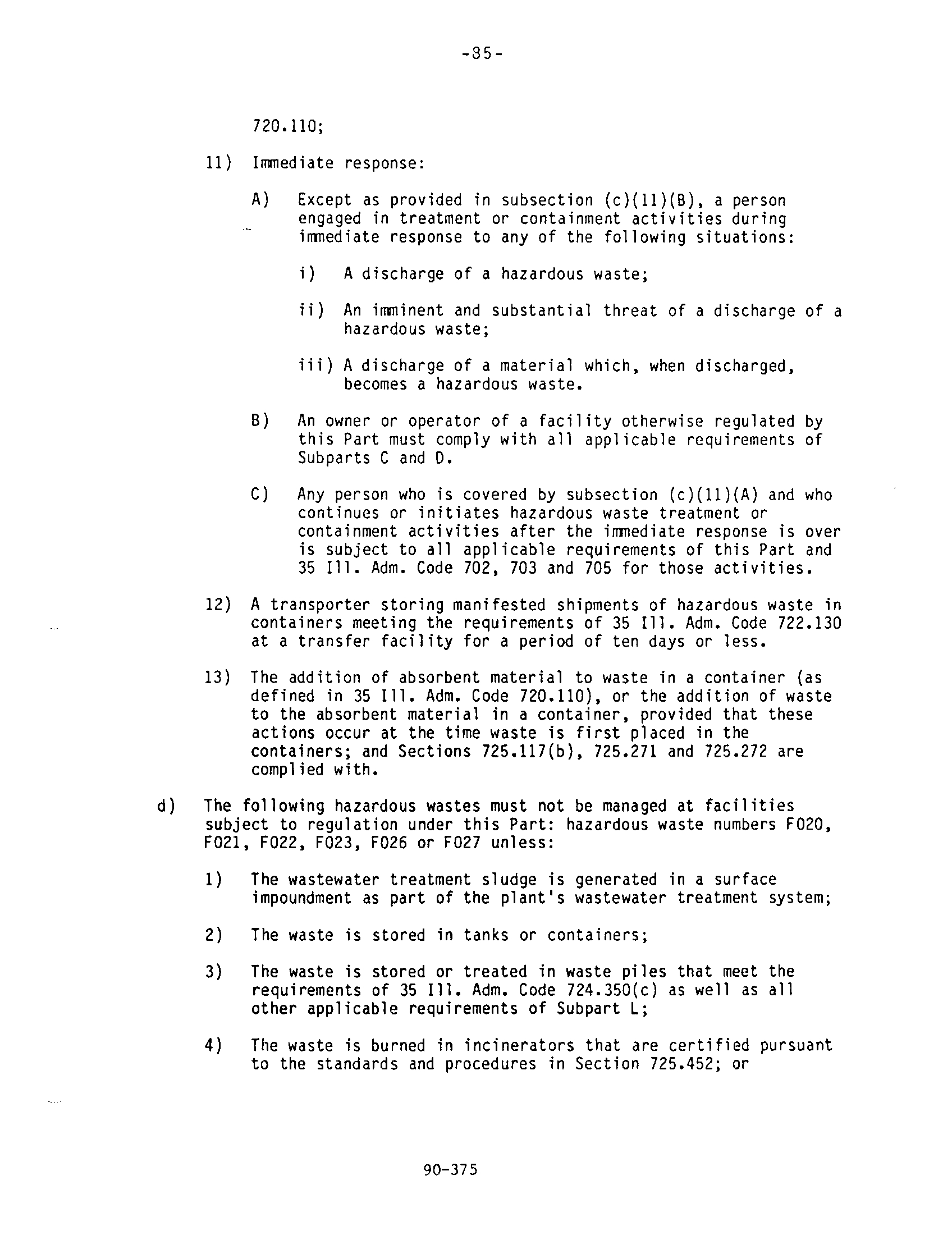 -85-

720.110;

11) Immediate response:

A) Except as provided in subsection (c)(11)(B), a person engaged in treatment or containment activities during immediate response to any of the following situations:

i) A discharge of a hazardous waste;

ii) An imminent and substantial threat of a discharge of a hazardous waste;

iii) A discharge of a material which, when discharged, becomes a hazardous waste.

B) An owner or operator of a facility otherwise regulated by this Part must comply with all applicable requirements of Subparts C and D.

C) Any person who is covered by subsection (c)(11)(A) and who continues or initiates hazardous waste treatment or containment activities after the immediate response is over is subject to all applicable requirements of this Part and 35 Ill. Adm. Code 702, 703 and 705 for those activities.

12) A transporter storing manifested shipments of hazardous waste in containers meeting the requirements of 35 Ill. Adm. Code 722.130 at a transfer facility for a period of ten days or less.

13) The addition of absorbent material to waste in a container (as defined in 35 Ill. Adm. Code 720.110), or the addition of waste to the absorbent material in a container, provided that these actions occur at the time waste is first placed in the containers; and Sections 725.117(b), 725.271 and 725.272 are complied with.

d) The following hazardous wastes must not be managed at facilities subject to regulation under this Part: hazardous waste numbers F020, F021, F022, F023, F026 or F027 unless:

1) The wastewater treatment sludge is generated in a surface impoundment as part of the plant's wastewater treatment system;

2) The waste is stored in tanks or containers;

3) The waste is stored or treated in waste piles that meet the requirements of 35 Ill. Adm. Code 724.350(c) as well as all other applicable requirements of Subpart L;

4) The waste is burned in incinerators that are certified pursuant to the standards and procedures in Section 725.452; or

90-375